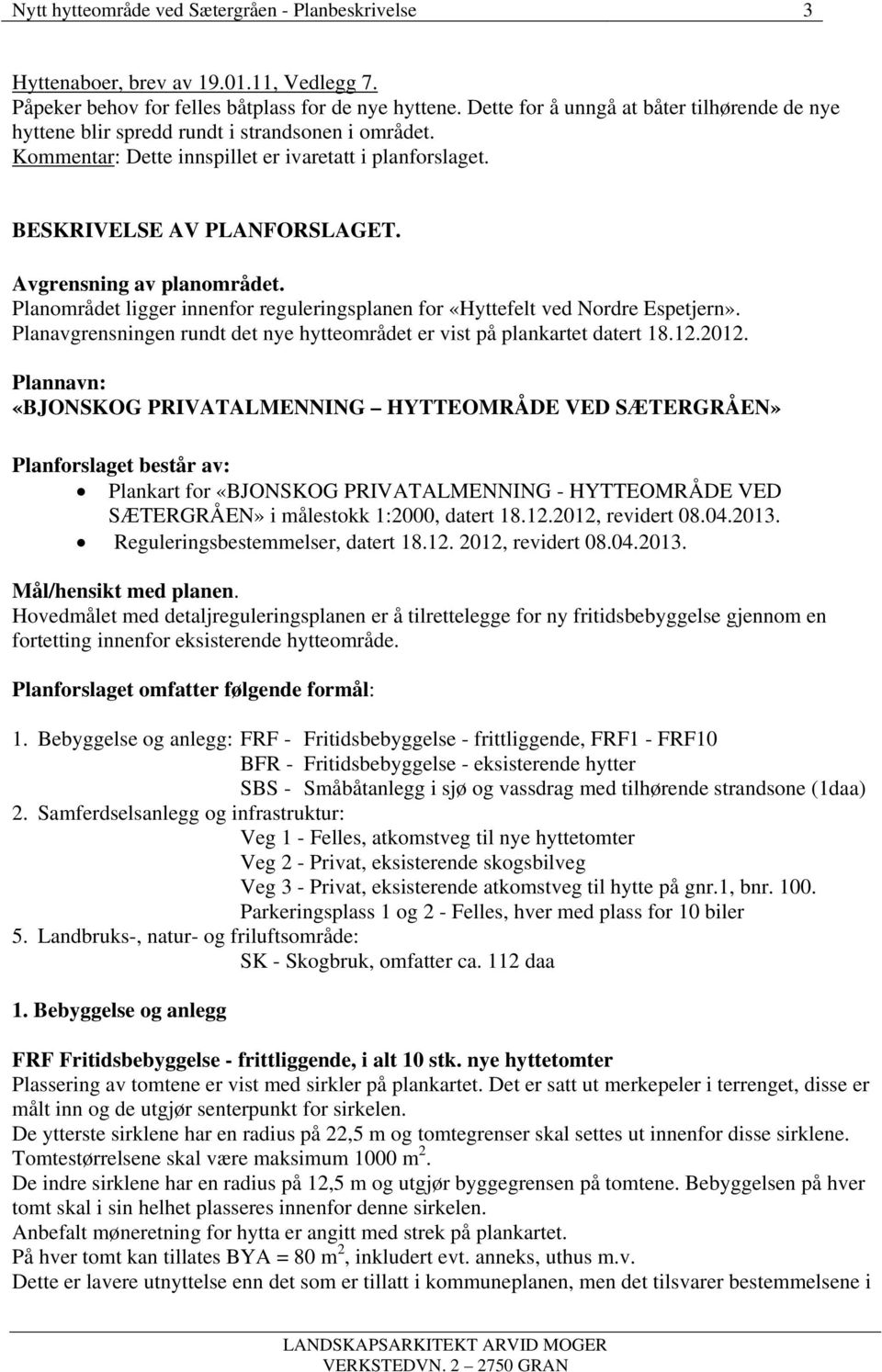 Nytt hytteområde ved Sætergråen - Planbeskrivelse 3

Hyttenaboer, brev av 19.01.11, Vedlegg 7.
Påpeker behov for felles båtplass for de nye hyttene. Dette for å unngå at båter tilhørende de nye hyttene blir spredd rundt i strandsonen i området.
Kommentar: Dette innspillet er ivaretatt i planforslaget.

BESKRIVELSE AV PLANFORSLAGET.

Avgrensning av planområdet.
Planområdet ligger innenfor reguleringsplanen for «Hyttefelt ved Nordre Espetjern».
Planavgrensningen rundt det nye hytteområdet er vist på plankartet datert 18.12.2012.

Plannavn:
«BJONSKOG PRIVATALMENNING – HYTTEOMRÅDE VED SÆTERGRÅEN»

Planforslaget består av:
• Plankart for «BJONSKOG PRIVATALMENNING - HYTTEOMRÅDE VED SÆTERGRÅEN» i målestokk 1:2000, datert 18.12.2012, revidert 08.04.2013.
• Reguleringsbestemmelser, datert 18.12. 2012, revidert 08.04.2013.

Mål/hensikt med planen.
Hovedmålet med detaljreguleringsplanen er å tilrettelegge for ny fritidsbebyggelse gjennom en fortetting innenfor eksisterende hytteområde.

Planforslaget omfatter følgende formål:

1. Bebyggelse og anlegg: FRF - Fritidsbebyggelse - frittliggende, FRF1 - FRF10
BFR - Fritidsbebyggelse - eksisterende hytter
SBS - Småbåtanlegg i sjø og vassdrag med tilhørende strandsone (1daa)
2. Samferdselsanlegg og infrastruktur:
Veg 1 - Felles, atkomstveg til nye hyttetomter
Veg 2 - Privat, eksisterende skogsbilveg
Veg 3 - Privat, eksisterende atkomstveg til hytte på gnr.1, bnr. 100.
Parkeringsplass 1 og 2 - Felles, hver med plass for 10 biler
5. Landbruks-, natur- og friluftsområde:
SK - Skogbruk, omfatter ca. 112 daa

1. Bebyggelse og anlegg

FRF Fritidsbebyggelse - frittliggende, i alt 10 stk. nye hyttetomter
Plassering av tomtene er vist med sirkler på plankartet. Det er satt ut merkepeler i terrenget, disse er målt inn og de utgjør senterpunkt for sirkelen.
De ytterste sirklene har en radius på 22,5 m og tomtegrenser skal settes ut innenfor disse sirklene.
Tomtestørrelsene skal være maksimum 1000 $m^2$.
De indre sirklene har en radius på 12,5 m og utgjør byggegrensen på tomtene. Bebyggelsen på hver tomt skal i sin helhet plasseres innenfor denne sirkelen.
Anbefalt møneretning for hytta er angitt med strek på plankartet.
På hver tomt kan tillates BYA = 80 $m^2$, inkludert evt. anneks, uthus m.v.
Dette er lavere utnyttelse enn det som er tillatt i kommuneplanen, men det tilsvarer bestemmelsene i

LANDSKAPSARKITEKT ARVID MOGER
VERKSTEDVN. 2 – 2750 GRAN